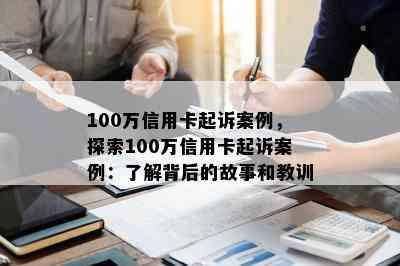 100万信用卡起诉案例，探索100万信用卡起诉案例：了解背后的故事和教训